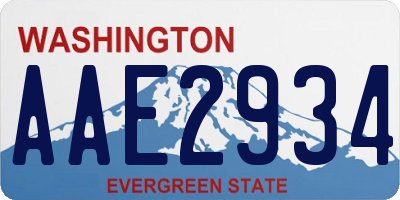 WASHINGTON
AAE2934
EVERGREEN STATE